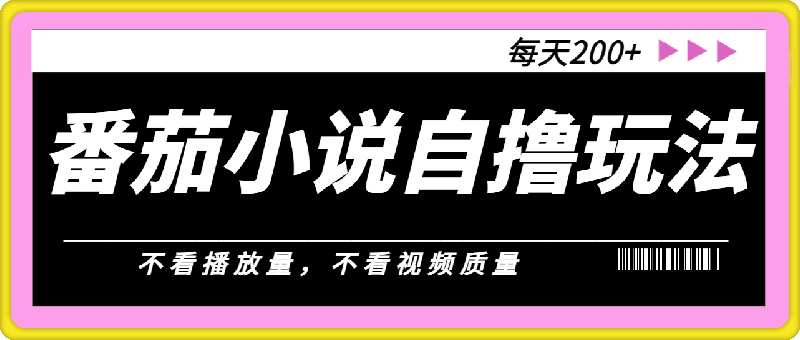 每天200+

番茄小说自撸玩法

不看播放量，不看视频质量